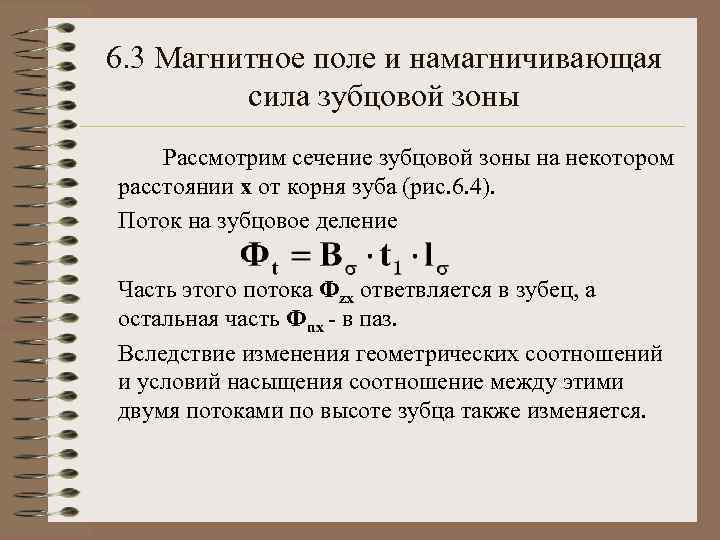 6.3 Магнитное поле и намагничивающая сила зубцовой зоны

Рассмотрим сечение зубцовой зоны на некотором расстоянии **x** от корня зуба (рис.6.4).

Поток на зубцовое деление

$\Phi_t = B_\sigma \cdot t_1 \cdot l_\sigma$

Часть этого потока $\Phi_{zx}$ ответвляется в зубец, а остальная часть $\Phi_{пx}$ - в паз.

Вследствие изменения геометрических соотношений и условий насыщения соотношение между этими двумя потоками по высоте зубца также изменяется.